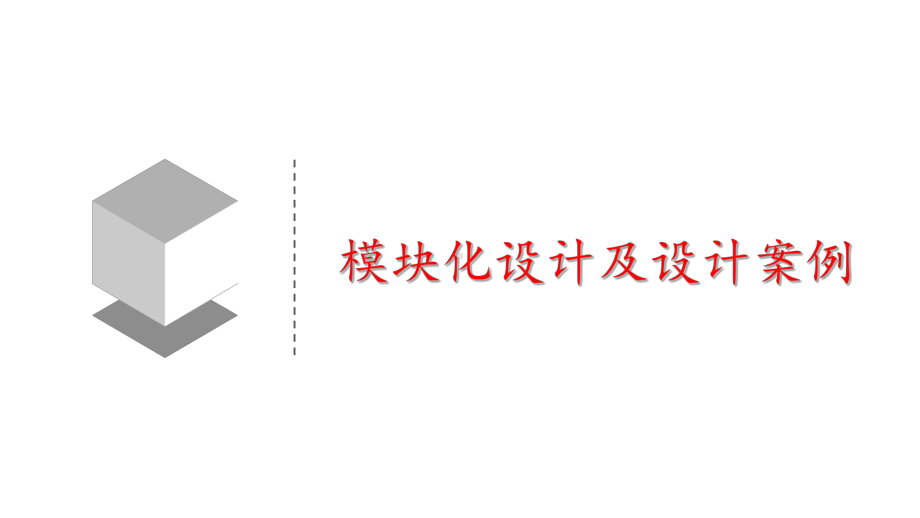 模块化设计及设计案例